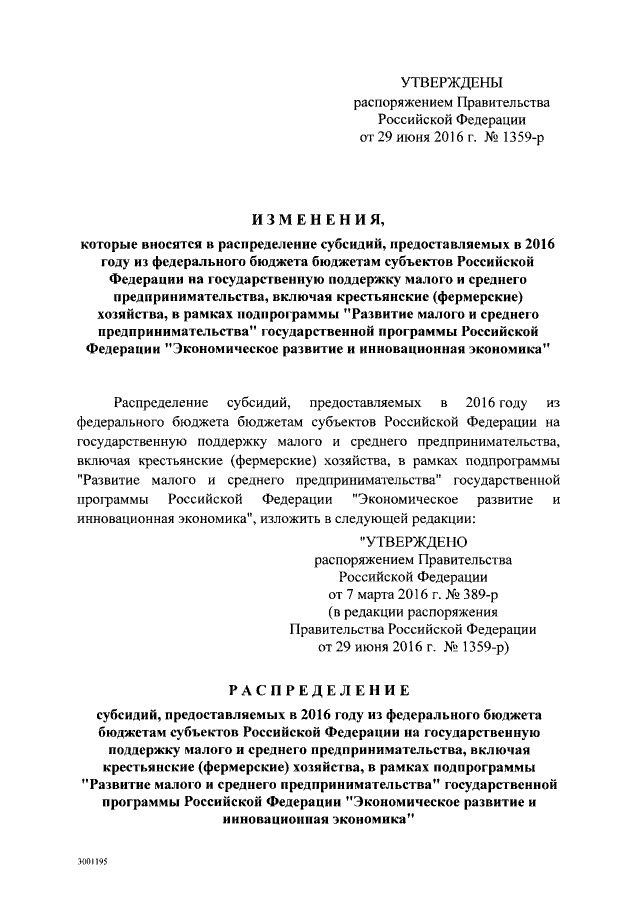 УТВЕРЖДЕНЫ
распоряжением Правительства
Российской Федерации
от 29 июня 2016 г. № 1359-р

ИЗМЕНЕНИЯ,
которые вносятся в распределение субсидий, предоставляемых в 2016 году из федерального бюджета бюджетам субъектов Российской Федерации на государственную поддержку малого и среднего предпринимательства, включая крестьянские (фермерские) хозяйства, в рамках подпрограммы "Развитие малого и среднего предпринимательства" государственной программы Российской Федерации "Экономическое развитие и инновационная экономика"

Распределение субсидий, предоставляемых в 2016 году из федерального бюджета бюджетам субъектов Российской Федерации на государственную поддержку малого и среднего предпринимательства, включая крестьянские (фермерские) хозяйства, в рамках подпрограммы "Развитие малого и среднего предпринимательства" государственной программы Российской Федерации "Экономическое развитие и инновационная экономика", изложить в следующей редакции:

"УТВЕРЖДЕНО
распоряжением Правительства
Российской Федерации
от 7 марта 2016 г. № 389-р
(в редакции распоряжения
Правительства Российской Федерации
от 29 июня 2016 г. № 1359-р)

РАСПРЕДЕЛЕНИЕ
субсидий, предоставляемых в 2016 году из федерального бюджета бюджетам субъектов Российской Федерации на государственную поддержку малого и среднего предпринимательства, включая крестьянские (фермерские) хозяйства, в рамках подпрограммы "Развитие малого и среднего предпринимательства" государственной программы Российской Федерации "Экономическое развитие и инновационная экономика"

3001195